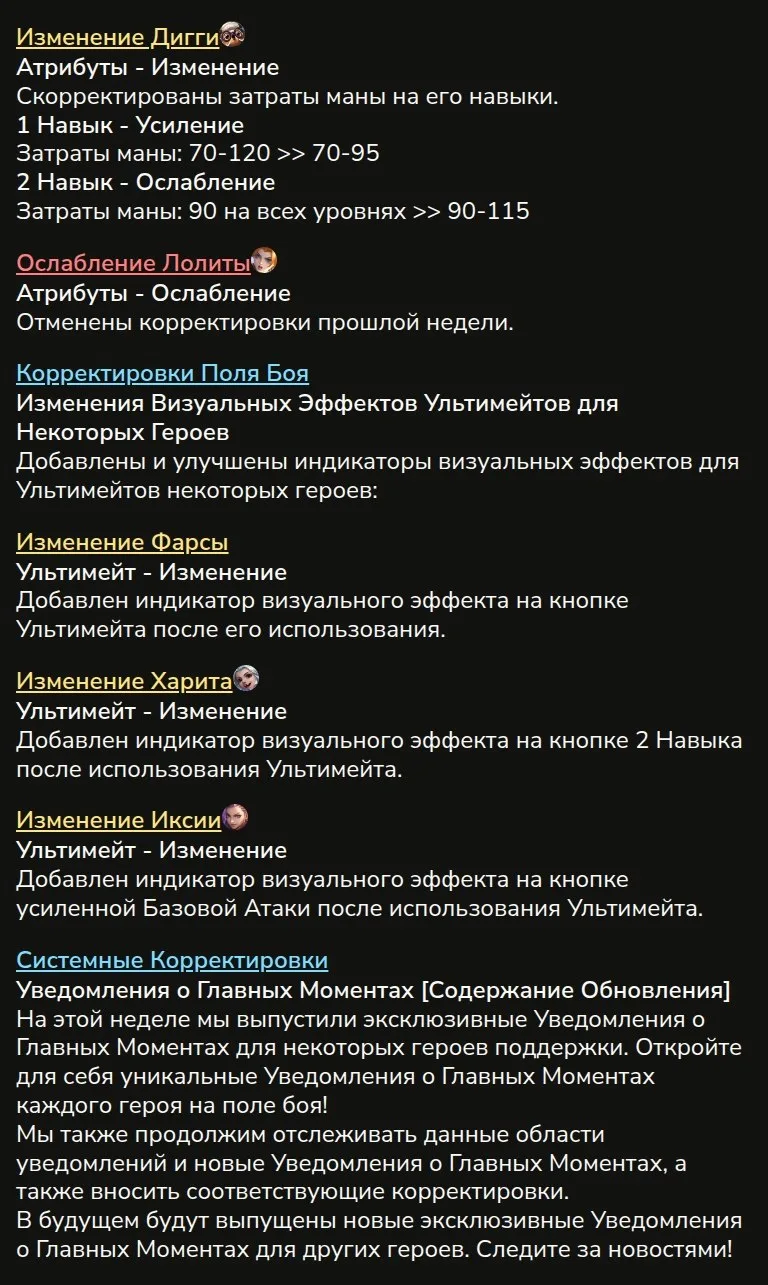 Изменение Дигги
Атрибуты - Изменение
Скорректированы затраты маны на его навыки.
1 Навык - Усиление
Затраты маны: 70-120 >> 70-95
2 Навык - Ослабление
Затраты маны: 90 на всех уровнях >> 90-115

Ослабление Лолиты
Атрибуты - Ослабление
Отменены корректировки прошлой недели.

Корректировки Поля Боя
Изменения Визуальных Эффектов Ультимейтов для Некоторых Героев
Добавлены и улучшены индикаторы визуальных эффектов для Ультимейтов некоторых героев:

Изменение Фарсы
Ультимейт - Изменение
Добавлен индикатор визуального эффекта на кнопке Ультимейта после его использования.

Изменение Харита
Ультимейт - Изменение
Добавлен индикатор визуального эффекта на кнопке 2 Навыка после использования Ультимейта.

Изменение Иксии
Ультимейт - Изменение
Добавлен индикатор визуального эффекта на кнопке усиленной Базовой Атаки после использования Ультимейта.

Системные Корректировки
Уведомления о Главных Моментах [Содержание Обновления]
На этой неделе мы выпустили эксклюзивные Уведомления о Главных Моментах для некоторых героев поддержки. Откройте для себя уникальные Уведомления о Главных Моментах каждого героя на поле боя!
Мы также продолжим отслеживать данные области уведомлений и новые Уведомления о Главных Моментах, а также вносить соответствующие корректировки.
В будущем будут выпущены новые эксклюзивные Уведомления о Главных Моментах для других героев. Следите за новостями!